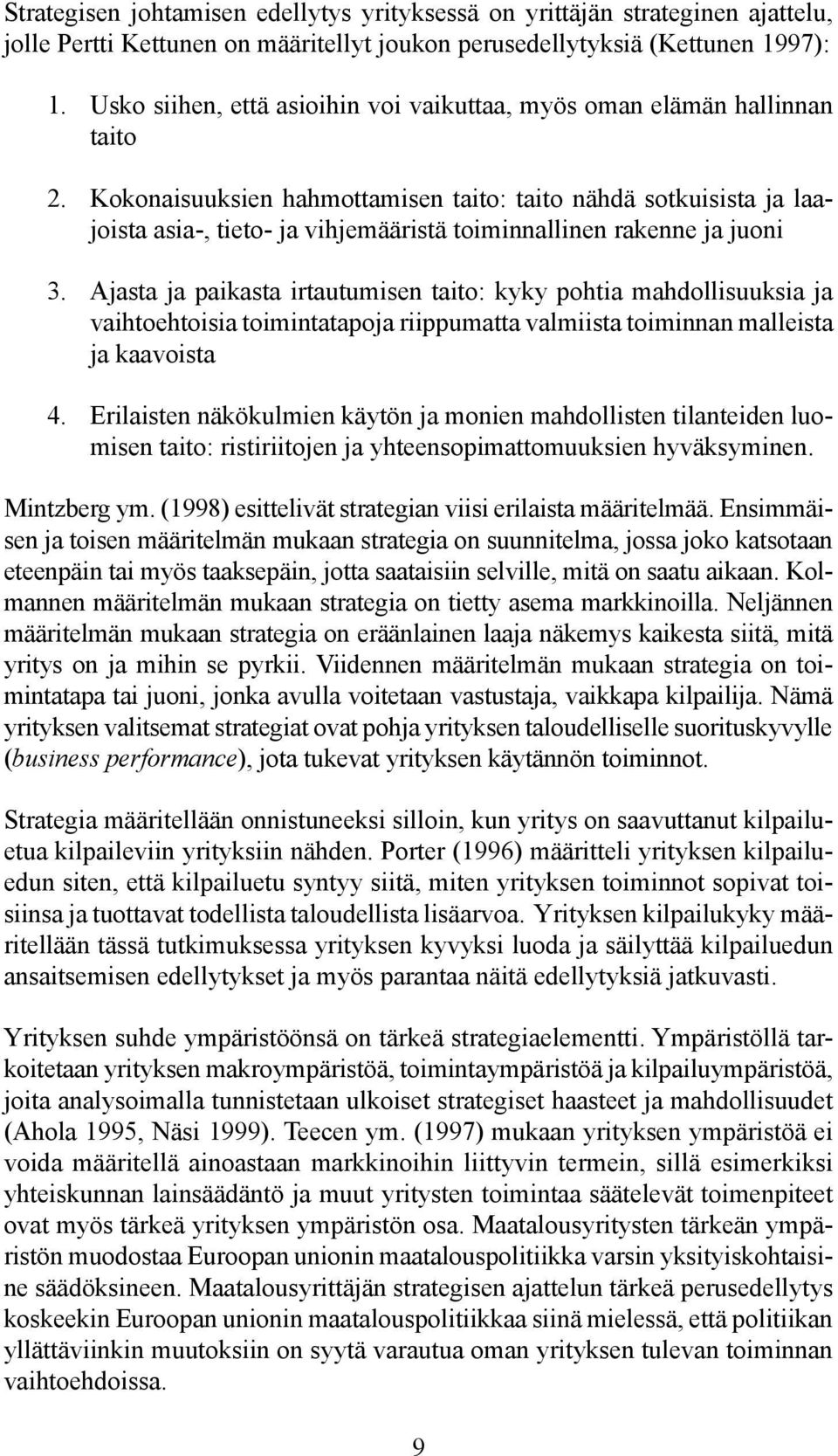 Strategisen johtamisen edellytys yrityksessä on yrittäjän strateginen ajattelu, jolle Pertti Kettunen on määritellyt joukon perusedellytyksiä (Kettunen 1997):

1. Usko siihen, että asioihin voi vaikuttaa, myös oman elämän hallinnan taito

2. Kokonaisuuksien hahmottamisen taito: taito nähdä sotkuisista ja laajoista asia-, tieto- ja vihjemääristä toiminnallinen rakenne ja juoni

3. Ajasta ja paikasta irtautumisen taito: kyky pohtia mahdollisuuksia ja vaihtoehtoisia toimintatapoja riippumatta valmiista toiminnan malleista ja kaavoista

4. Erilaisten näkökulmien käytön ja monien mahdollisten tilanteiden luomisen taito: ristiriitojen ja yhteensopimattomuuksien hyväksyminen.

Mintzberg ym. (1998) esittelivät strategian viisi erilaista määritelmää. Ensimmäisen ja toisen määritelmän mukaan strategia on suunnitelma, jossa joko katsotaan eteenpäin tai myös taaksepäin, jotta saataisiin selville, mitä on saatu aikaan. Kolmannen määritelmän mukaan strategia on tietty asema markkinoilla. Neljännen määritelmän mukaan strategia on eräänlainen laaja näkemys kaikesta siitä, mitä yritys on ja mihin se pyrkii. Viidennen määritelmän mukaan strategia on toimintatapa tai juoni, jonka avulla voitetaan vastustaja, vaikkapa kilpailija. Nämä yrityksen valitsemat strategiat ovat pohja yrityksen taloudelliselle suorituskyvylle (business performance), jota tukevat yrityksen käytännön toiminnot.

Strategia määritellään onnistuneeksi silloin, kun yritys on saavuttanut kilpailuetua kilpaileviin yrityksiin nähden. Porter (1996) määritteli yrityksen kilpailuedun siten, että kilpailuetu syntyy siitä, miten yrityksen toiminnot sopivat toisiinsa ja tuottavat todellista taloudellista lisäarvoa. Yrityksen kilpailukyky määritellään tässä tutkimuksessa yrityksen kyvyksi luoda ja säilyttää kilpailuedun ansaitsemisen edellytykset ja myös parantaa näitä edellytyksiä jatkuvasti.

Yrityksen suhde ympäristöönsä on tärkeä strategiaelementti. Ympäristöllä tarkoitetaan yrityksen makroympäristöä, toimintaympäristöä ja kilpailuympäristöä, joita analysoimalla tunnistetaan ulkoiset strategiset haasteet ja mahdollisuudet (Ahola 1995, Näsi 1999). Teecen ym. (1997) mukaan yrityksen ympäristöä ei voida määritellä ainoastaan markkinoihin liittyvin termein, sillä esimerkiksi yhteiskunnan lainsäädäntö ja muut yritysten toimintaa säätelevät toimenpiteet ovat myös tärkeä yrityksen ympäristön osa. Maatalousyritysten tärkeän ympäristön muodostaa Euroopan unionin maatalouspolitiikka varsin yksityiskohtaisine säädöksineen. Maatalousyrittäjän strategisen ajattelun tärkeä perusedellytys koskeekin Euroopan unionin maatalouspolitiikkaa siinä mielessä, että politiikan yllättäviinkin muutoksiin on syytä varautua oman yrityksen tulevan toiminnan vaihtoehdoissa.

9